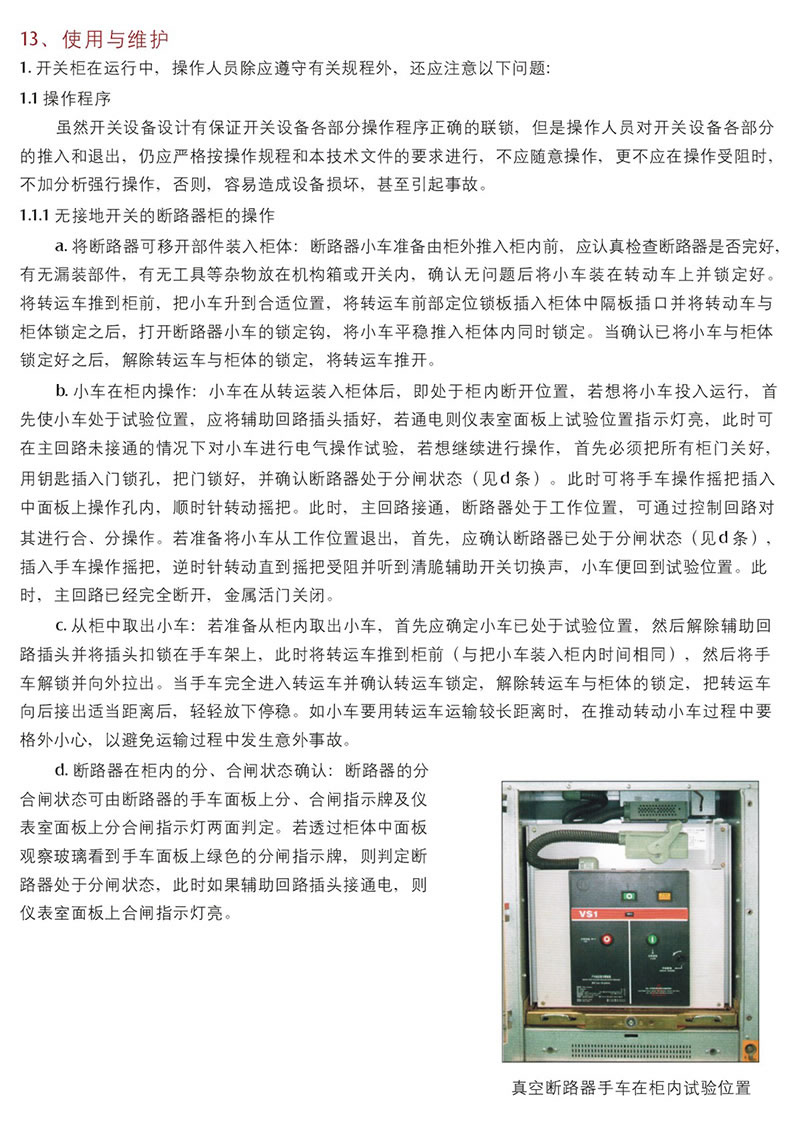 13、使用与维护

1. 开关柜在运行中，操作人员除应遵守有关规程外，还应注意以下问题：

1.1 操作程序

虽然开关设备设计有保证开关设备各部分操作程序正确的联锁，但是操作人员对开关设备各部分的推入和退出，仍应严格按操作规程和本技术文件的要求进行，不应随意操作，更不应在操作受阻时，不加分析强行操作，否则，容易造成设备损坏，甚至引起事故。

1.1.1 无接地开关的断路器柜的操作

a. 将断路器可移开部件装入柜体：断路器小车准备由柜外推入柜内前，应认真检查断路器是否完好，有无漏装部件，有无工具等杂物放在机构箱或开关内，确认无问题后将小车装在转动车上并锁定好。将转运车推到柜前，把小车升到合适位置，将转运车前部定位锁板插入柜体中隔板插口并将转动车与柜体锁定之后，打开断路器小车的锁定钩，将小车平稳推入柜体内同时锁定。当确认已将小车与柜体锁定好之后，解除转运车与柜体的锁定，将转运车推开。

b. 小车在柜内操作：小车在从转运装入柜体后，即处于柜内断开位置，若想将小车投入运行，首先使小车处于试验位置，应将辅助回路插头插好，若通电则仪表室面板上试验位置指示灯亮，此时可在主回路未接通的情况下对小车进行电气操作试验，若想继续进行操作，首先必须把所有柜门关好，用钥匙插入门锁孔，把门锁好，并确认断路器处于分闸状态（见d条）。此时可将手车操作摇把插入中面板上操作孔内，顺时针转动摇把。此时，主回路接通、断路器处于工作位置，可通过控制回路对其进行合、分操作。若准备将小车从工作位置退出，首先，应确认断路器已处于分闸状态（见d条），插入手车操作摇把，逆时针转动直到摇把受阻并听到清脆辅助开关切换声，小车便回到试验位置。此时，主回路已经完全断开，金属活门关闭。

c. 从柜中取出小车：若准备从柜内取出小车，首先应确定小车已处于试验位置，然后解除辅助回路插头并将插头扣锁在手车架上，此时将转运车推到柜前（与把小车装入柜内时间相同），然后将手车解锁并向外拉出。当手车完全进入转运车并确认转运车锁定，解除转运车与柜体的锁定，把转运车向后接出适当距离后，轻轻放下停稳。如小车要用转运车运输较长距离时，在推动转动小车过程中要格外小心，以避免运输过程中发生意外事故。

d. 断路器在柜内的分、合闸状态确认：断路器的分合闸状态可由断路器的手车面板上分、合闸指示牌及仪表室面板上分合闸指示灯两面判定。若透过柜体中面板观察玻璃看到手车面板上绿色的分闸指示牌，则判定断路器处于分闸状态，此时如果辅助回路插头接通电，则仪表室面板上合闸指示灯亮。

VS1

真空断路器手车在柜内试验位置